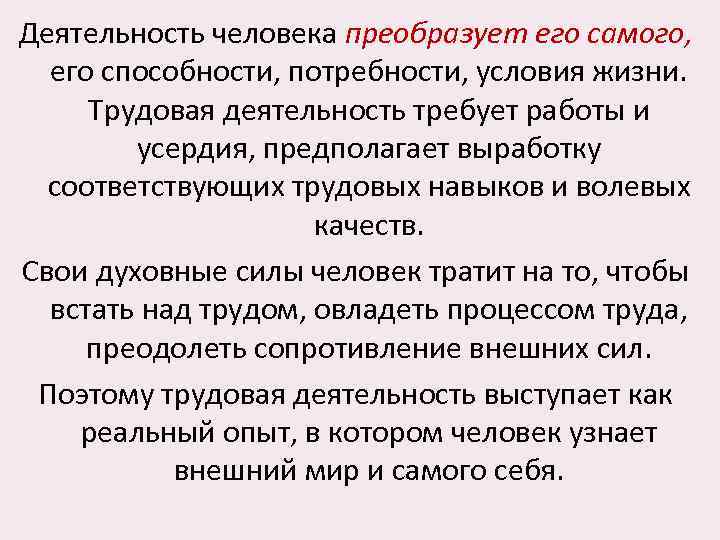 Деятельность человека преобразует его самого, его способности, потребности, условия жизни. Трудовая деятельность требует работы и усердия, предполагает выработку соответствующих трудовых навыков и волевых качеств.

Свои духовные силы человек тратит на то, чтобы встать над трудом, овладеть процессом труда, преодолеть сопротивление внешних сил.

Поэтому трудовая деятельность выступает как реальный опыт, в котором человек узнает внешний мир и самого себя.